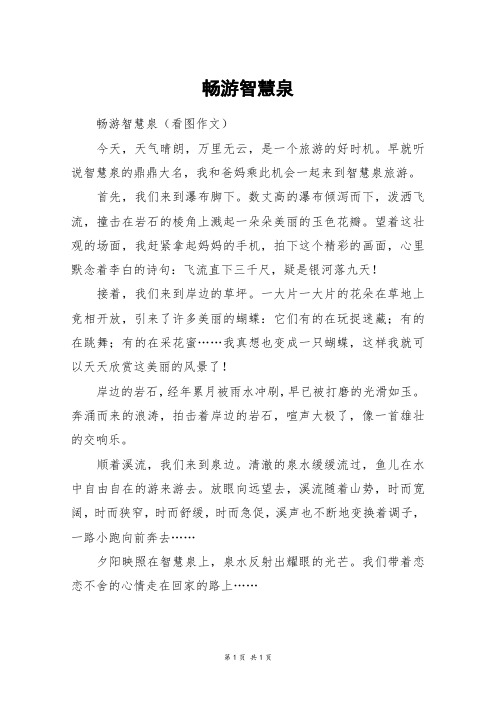 畅游智慧泉

畅游智慧泉（看图作文）

今天，天气晴朗，万里无云，是一个旅游的好时机。早就听说智慧泉的鼎鼎大名，我和爸妈乘此机会一起来到智慧泉旅游。

首先，我们来到瀑布脚下。数丈高的瀑布倾泻而下，泼洒飞流，撞击在岩石的棱角上溅起一朵朵美丽的玉色花瓣。望着这壮观的场面，我赶紧拿起妈妈的手机，拍下这个精彩的画面，心里默念着李白的诗句：飞流直下三千尺，疑是银河落九天！

接着，我们来到岸边的草坪。一大片一大片的花朵在草地上竞相开放，引来了许多美丽的蝴蝶：它们有的在玩捉迷藏；有的在跳舞；有的在采花蜜……我真想也变成一只蝴蝶，这样我就可以天天欣赏这美丽的风景了！

岸边的岩石，经年累月被雨水冲刷，早已被打磨的光滑如玉。奔涌而来的浪涛，拍击着岸边的岩石，喧声大极了，像一首雄壮的交响乐。

顺着溪流，我们来到泉边。清澈的泉水缓缓流过，鱼儿在水中自由自在的游来游去。放眼向远望去，溪流随着山势，时而宽阔，时而狭窄，时而舒缓，时而急促，溪声也不断地变换着调子，一路小跑向前奔去……

夕阳映照在智慧泉上，泉水反射出耀眼的光芒。我们带着恋恋不舍的心情走在回家的路上……

第 1 页 共 1 页